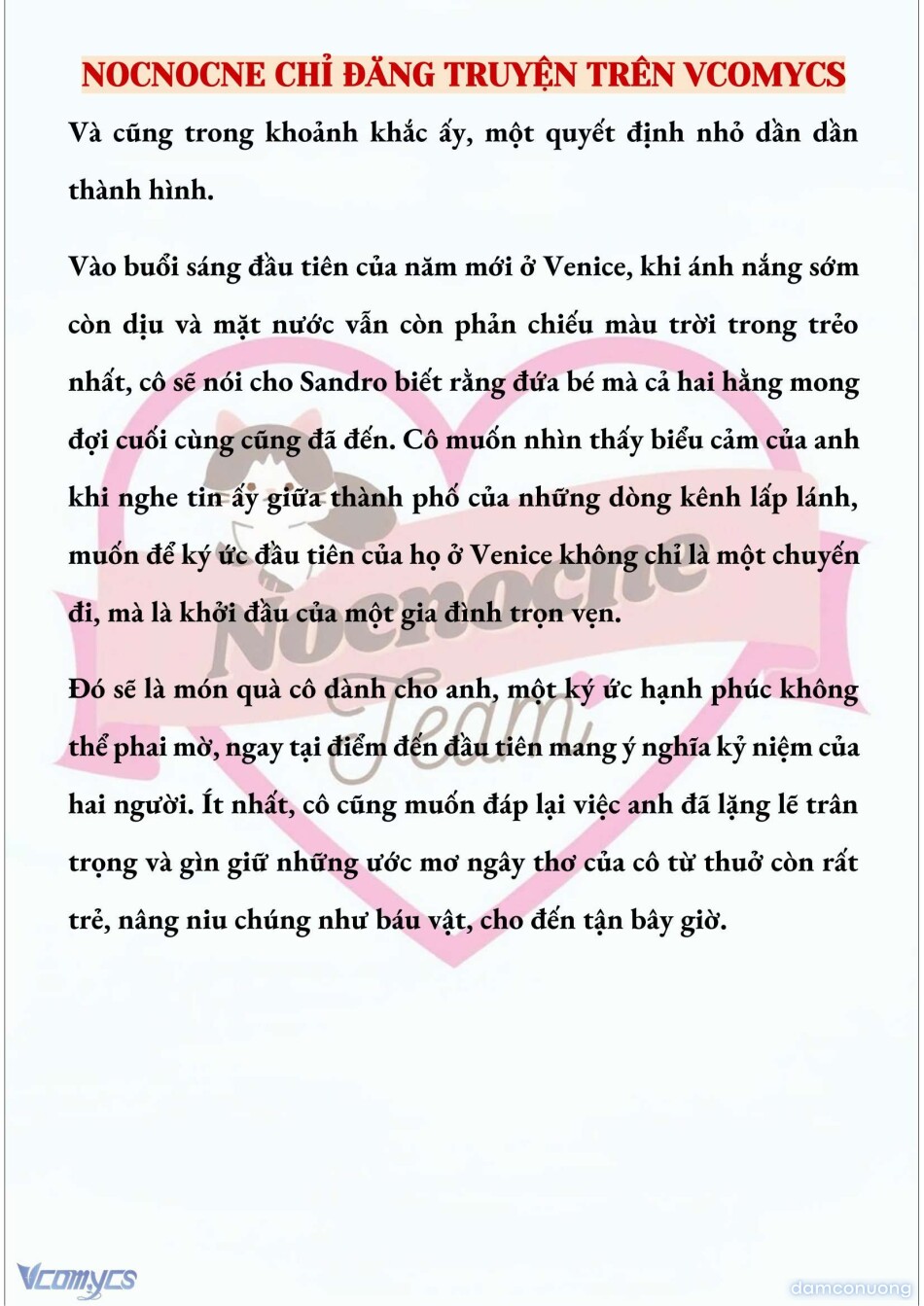 NOCNOCNE CHỈ ĐĂNG TRUYỆN TRÊN VCOMYCS

Và cũng trong khoảnh khắc ấy, một quyết định nhỏ dần dần thành hình.

Vào buổi sáng đầu tiên của năm mới ở Venice, khi ánh nắng sớm còn dịu và mặt nước vẫn còn phản chiếu màu trời trong trẻo nhất, cô sẽ nói cho Sandro biết rằng đứa bé mà cả hai hằng mong đợi cuối cùng cũng đã đến. Cô muốn nhìn thấy biểu cảm của anh khi nghe tin ấy giữa thành phố của những dòng kênh lấp lánh, muốn để ký ức đầu tiên của họ ở Venice không chỉ là một chuyến đi, mà là khởi đầu của một gia đình trọn vẹn.

Đó sẽ là món quà cô dành cho anh, một ký ức hạnh phúc không thể phai mờ, ngay tại điểm đến đầu tiên mang ý nghĩa kỷ niệm của hai người. Ít nhất, cô cũng muốn đáp lại việc anh đã lặng lẽ trân trọng và gìn giữ những ước mơ ngây thơ của cô từ thuở còn rất trẻ, nâng niu chúng như báu vật, cho đến tận bây giờ.

Nocnocne Team

Vcomycs

damconuong